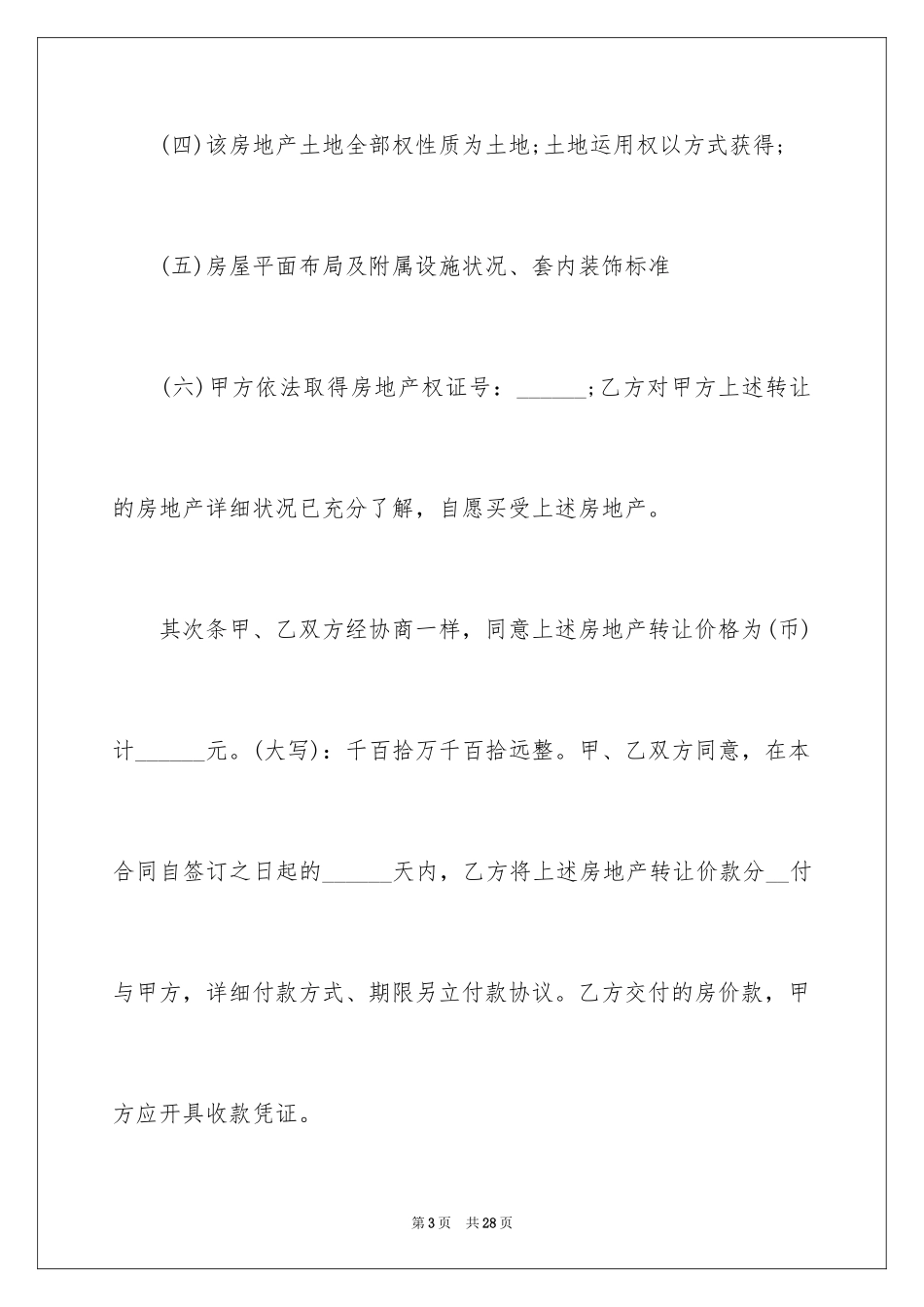 (四)该房地产土地全部权性质为土地;土地运用权以方式获得;

(五)房屋平面布局及附属设施状况、套内装饰标准

(六)甲方依法取得房地产权证号：______;乙方对甲方上述转让的房地产详细状况已充分了解，自愿买受上述房地产。

其次条甲、乙双方经协商一样，同意上述房地产转让价格为(币)计______元。(大写)：千百拾万千百拾远整。甲、乙双方同意，在本合同自签订之日起的______天内，乙方将上述房地产转让价款分__付与甲方，详细付款方式、期限另立付款协议。乙方交付的房价款，甲方应开具收款凭证。

第3页 共28页